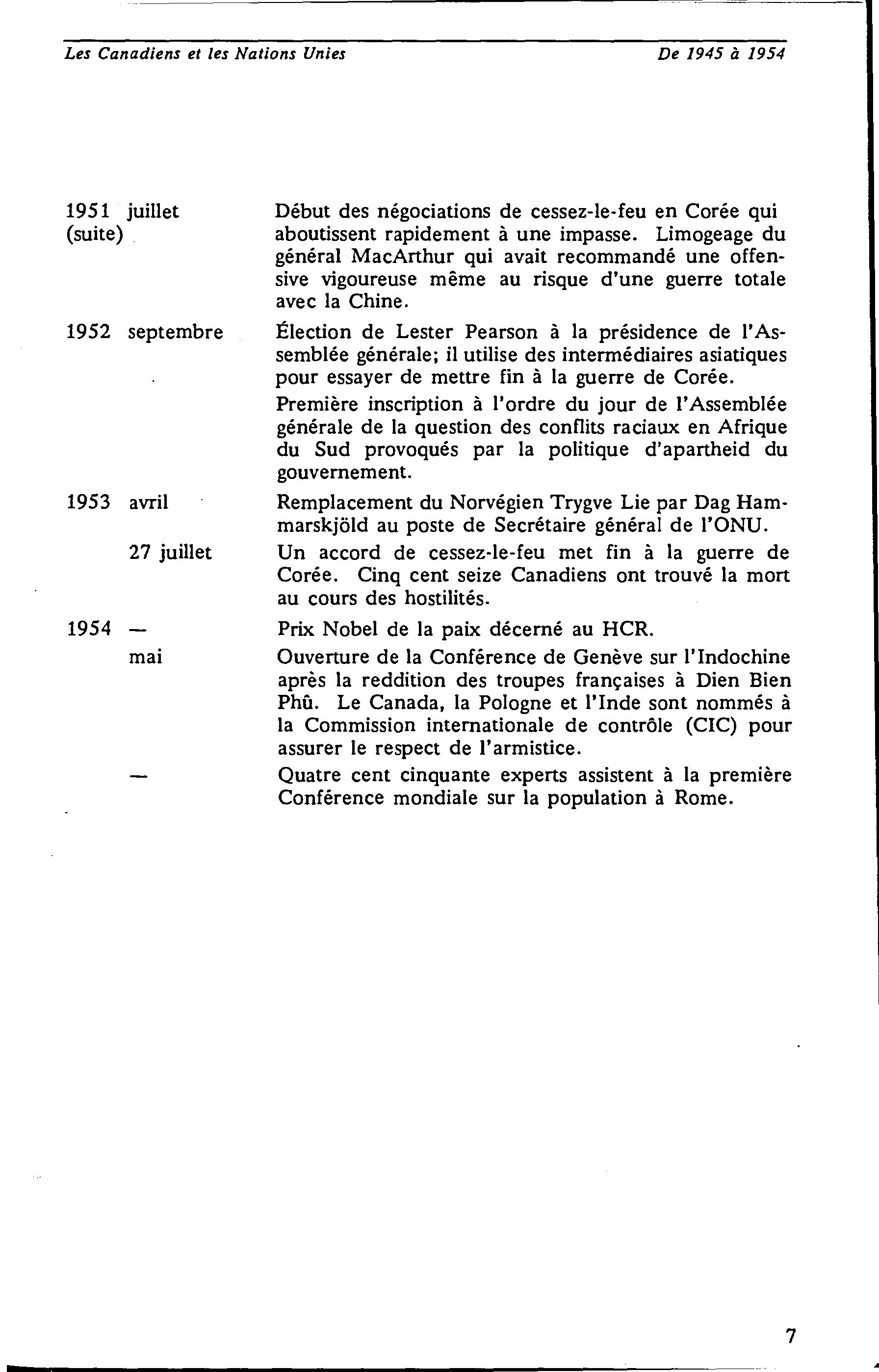 Les Canadiens et les Nations Unies

De 1945 à 1954

1951 juillet (suite)

Début des négociations de cessez-le-feu en Corée qui aboutissent rapidement à une impasse. Limogeage du général MacArthur qui avait recommandé une offensive vigoureuse même au risque d'une guerre totale avec la Chine.

1952 septembre

Élection de Lester Pearson à la présidence de l'Assemblée générale; il utilise des intermédiaires asiatiques pour essayer de mettre fin à la guerre de Corée.

Première inscription à l'ordre du jour de l'Assemblée générale de la question des conflits raciaux en Afrique du Sud provoqués par la politique d'apartheid du gouvernement.

1953 avril

Remplacement du Norvégien Trygve Lie par Dag Hammarskjöld au poste de Secrétaire général de l'ONU.

27 juillet

Un accord de cessez-le-feu met fin à la guerre de Corée. Cinq cent seize Canadiens ont trouvé la mort au cours des hostilités.

1954 —

Prix Nobel de la paix décerné au HCR.

mai

Ouverture de la Conférence de Genève sur l'Indochine après la reddition des troupes françaises à Dien Bien Phû. Le Canada, la Pologne et l'Inde sont nommés à la Commission internationale de contrôle (CIC) pour assurer le respect de l'armistice.

—

Quatre cent cinquante experts assistent à la première Conférence mondiale sur la population à Rome.

7